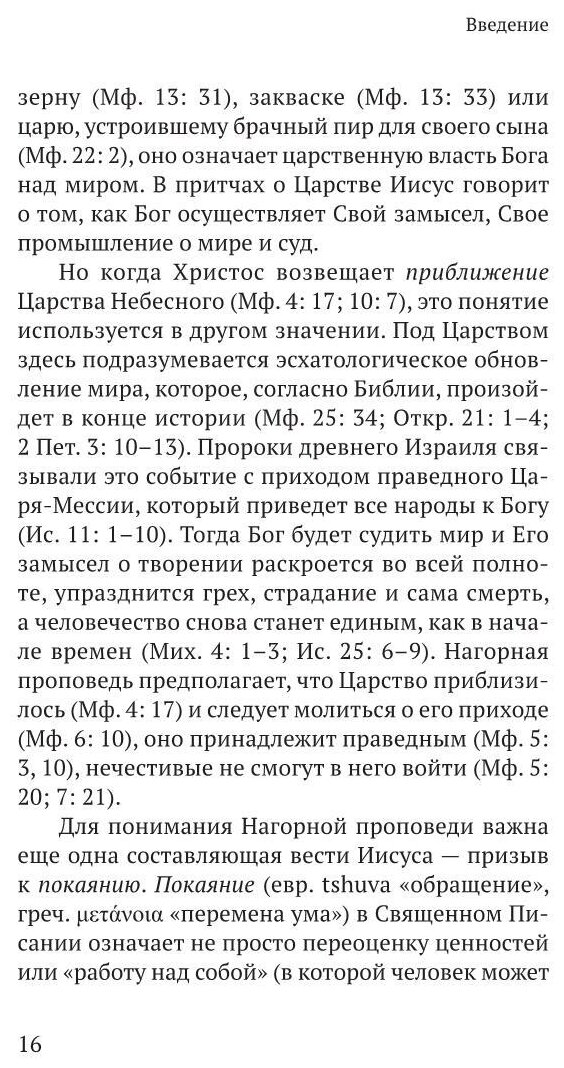 Введение

зерну (Мф. 13: 31), закваске (Мф. 13: 33) или царю, устроившему брачный пир для своего сына (Мф. 22: 2), оно означает царственную власть Бога над миром. В притчах о Царстве Иисус говорит о том, как Бог осуществляет Свой замысел, Свое промышление о мире и суд.

Но когда Христос возвещает приближение Царства Небесного (Мф. 4: 17; 10: 7), это понятие используется в другом значении. Под Царством здесь подразумевается эсхатологическое обновление мира, которое, согласно Библии, произойдет в конце истории (Мф. 25: 34; Откр. 21: 1–4; 2 Пет. 3: 10–13). Пророки древнего Израиля связывали это событие с приходом праведного Царя-Мессии, который приведет все народы к Богу (Ис. 11: 1–10). Тогда Бог будет судить мир и Его замысел о творении раскроется во всей полноте, упразднится грех, страдание и сама смерть, а человечество снова станет единым, как в начале времен (Мих. 4: 1–3; Ис. 25: 6–9). Нагорная проповедь предполагает, что Царство приблизилось (Мф. 4: 17) и следует молиться о его приходе (Мф. 6: 10), оно принадлежит праведным (Мф. 5: 3, 10), нечестивые не смогут в него войти (Мф. 5: 20; 7: 21).

Для понимания Нагорной проповеди важна еще одна составляющая вести Иисуса — призыв к покаянию. Покаяние (евр. tshuva «обращение», греч. μετάνοια «перемена ума») в Священном Писании означает не просто переоценку ценностей или «работу над собой» (в которой человек может

16